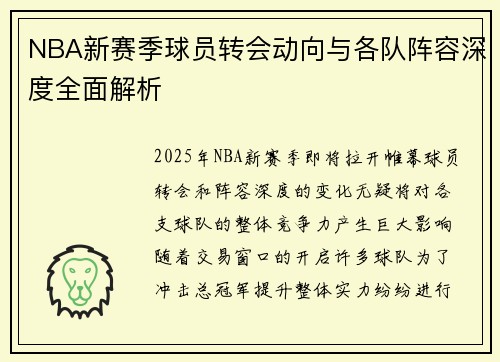 NBA新赛季球员转会动向与各队阵容深度全面解析

2025年NBA新赛季即将拉开帷幕球员转会和阵容深度的变化无疑将对各支球队的整体竞争力产生巨大影响随着交易窗口的开启许多球队为了冲击总冠军提升整体实力纷纷进行